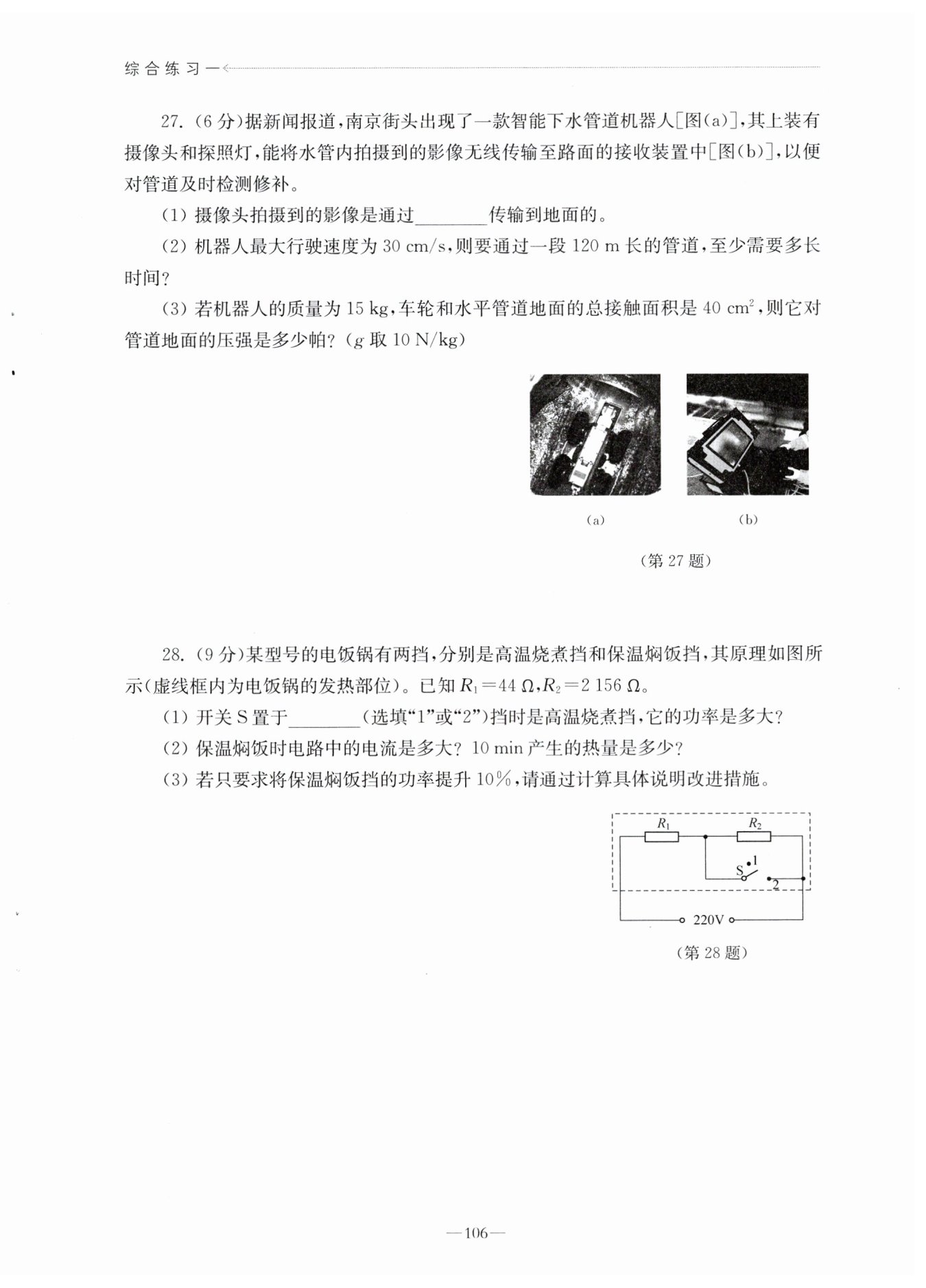 综合练习一

27. (6分)据新闻报道,南京街头出现了一款智能下水管道机器人[图(a)],其上装有摄像头和探照灯,能将水管内拍摄到的影像无线传输至路面的接收装置中[图(b)],以便对管道及时检测修补。

(1) 摄像头拍摄到的影像是通过________传输到地面的。

(2) 机器人最大行驶速度为 30 cm/s,则要通过一段 120 m 长的管道,至少需要多长时间?

(3) 若机器人的质量为 15 kg,车轮和水平管道地面的总接触面积是 40 $cm^2$,则它对管道地面的压强是多少帕?($g$ 取 10 N/kg)

(a)

(b)

(第 27 题)

28. (9分)某型号的电饭锅有两挡,分别是高温烧煮挡和保温焖饭挡,其原理如图所示(虚线框内为电饭锅的发热部位)。已知 $R_1=44\ \Omega$,$R_2=2\ 156\ \Omega$。

(1) 开关 S 置于________(选填"1"或"2")挡时是高温烧煮挡,它的功率是多大?

(2) 保温焖饭时电路中的电流是多大? 10 min 产生的热量是多少?

(3) 若只要求将保温焖饭挡的功率提升 10%,请通过计算具体说明改进措施。

$R_1$

$R_2$

S

1

2

220V

(第 28 题)

—106—